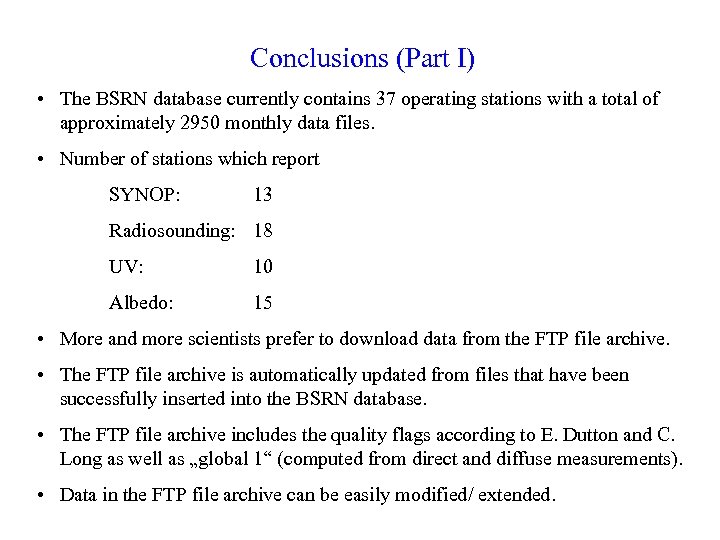 Conclusions (Part I)

• The BSRN database currently contains 37 operating stations with a total of approximately 2950 monthly data files.

• Number of stations which report

SYNOP: 13

Radiosounding: 18

UV: 10

Albedo: 15

• More and more scientists prefer to download data from the FTP file archive.

• The FTP file archive is automatically updated from files that have been successfully inserted into the BSRN database.

• The FTP file archive includes the quality flags according to E. Dutton and C. Long as well as „global 1“ (computed from direct and diffuse measurements).

• Data in the FTP file archive can be easily modified/ extended.